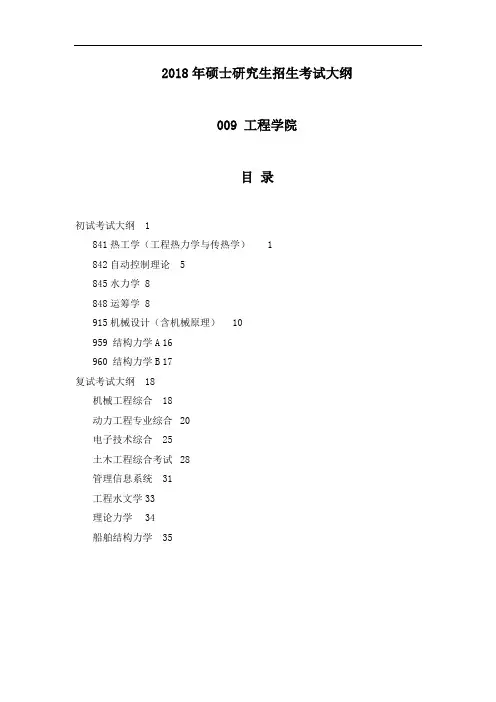 2018 年硕士研究生招生考试大纲

009 工程学院

目 录

初试考试大纲 1
841 热工学（工程热力学与传热学） 1
842 自动控制理论 5
845 水力学 8
848 运筹学 8
915 机械设计（含机械原理） 10
959 结构力学 A 16
960 结构力学 B 17
复试考试大纲 18
机械工程综合 18
动力工程专业综合 20
电子技术综合 25
土木工程综合考试 28
管理信息系统 31
工程水文学 33
理论力学 34
船舶结构力学 35